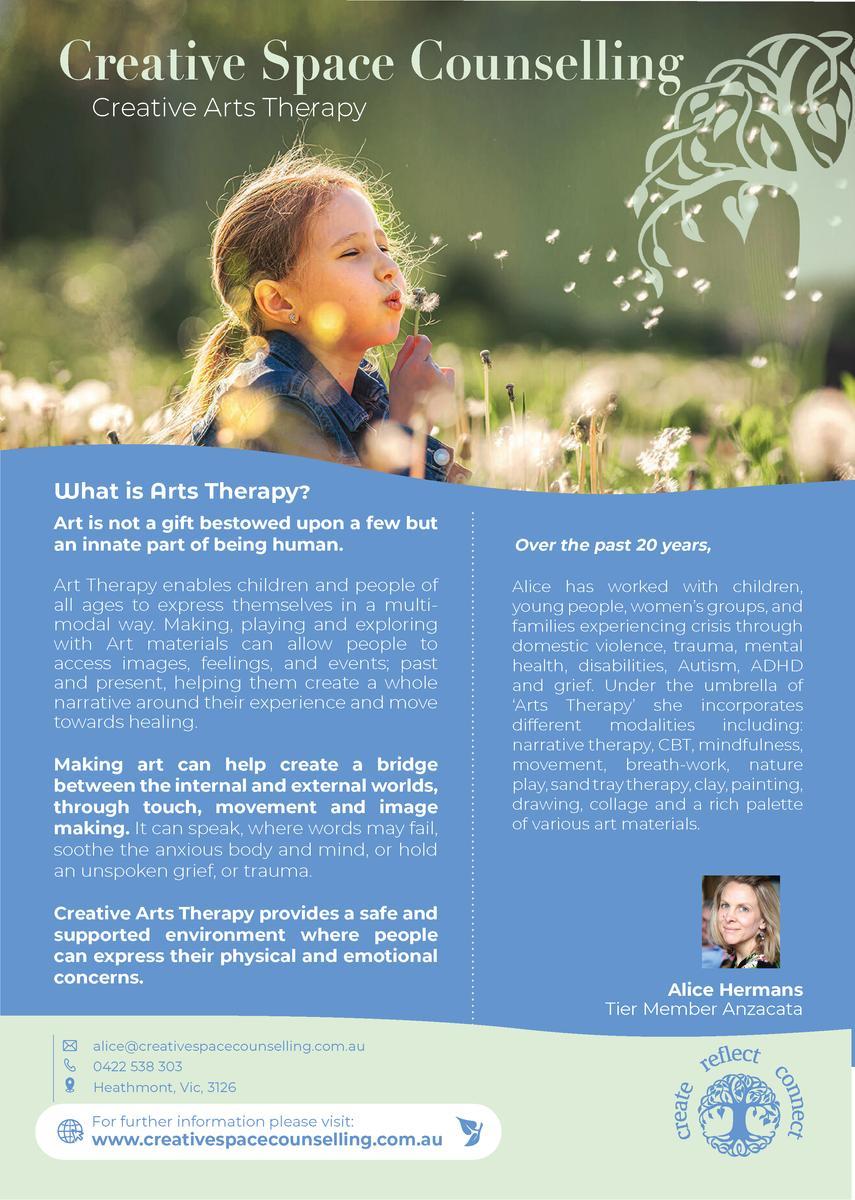 Creative Space Counselling
Creative Arts Therapy

What is Arts Therapy?

Art is not a gift bestowed upon a few but an innate part of being human.

Art Therapy enables children and people of all ages to express themselves in a multi-modal way. Making, playing and exploring with Art materials can allow people to access images, feelings, and events; past and present, helping them create a whole narrative around their experience and move towards healing.

Making art can help create a bridge between the internal and external worlds, through touch, movement and image making. It can speak, where words may fail, soothe the anxious body and mind, or hold an unspoken grief, or trauma.

Creative Arts Therapy provides a safe and supported environment where people can express their physical and emotional concerns.

Over the past 20 years,

Alice has worked with children, young people, women's groups, and families experiencing crisis through domestic violence, trauma, mental health, disabilities, Autism, ADHD and grief. Under the umbrella of 'Arts Therapy' she incorporates different modalities including: narrative therapy, CBT, mindfulness, movement, breath-work, nature play, sand tray therapy, clay, painting, drawing, collage and a rich palette of various art materials.

Alice Hermans
Tier Member Anzacata

alice@creativespacecounselling.com.au
0422 538 303
Heathmont, Vic, 3126

For further information please visit:
www.creativespacecounselling.com.au

create reflect connect